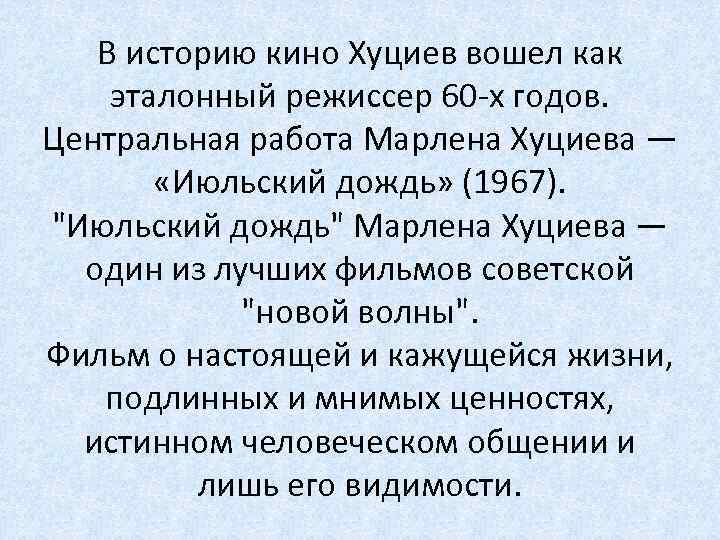 В историю кино Хуциев вошел как эталонный режиссер 60-х годов. Центральная работа Марлена Хуциева — «Июльский дождь» (1967).
"Июльский дождь" Марлена Хуциева — один из лучших фильмов советской "новой волны".
Фильм о настоящей и кажущейся жизни, подлинных и мнимых ценностях, истинном человеческом общении и лишь его видимости.